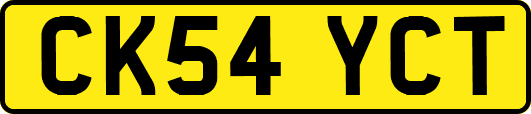 CK54 YCT